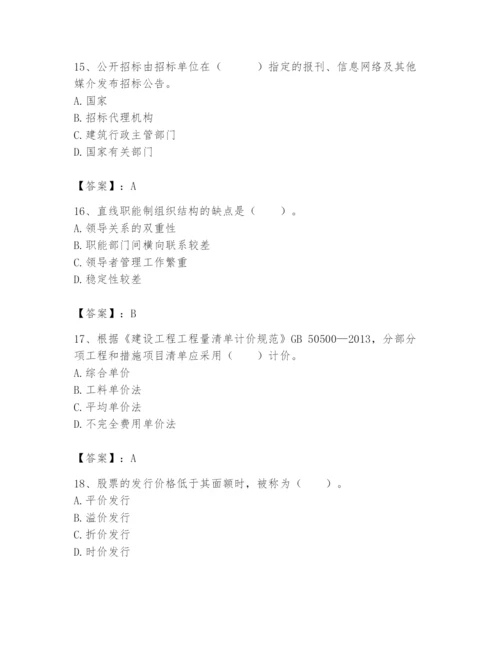 15、公开招标由招标单位在（　　）指定的报刊、信息网络及其他媒介发布招标公告。
A. 国家
B. 招标代理机构
C. 建筑行政主管部门
D. 国家有关部门

【答案】：A

16、直线职能制组织结构的缺点是（　　）。
A. 领导关系的双重性
B. 职能部门间横向联系较差
C. 领导者管理工作繁重
D. 稳定性较差

【答案】：B

17、根据《建设工程工程量清单计价规范》GB 50500—2013，分部分项工程和措施项目清单应采用（　　）计价。
A. 综合单价
B. 工料单价法
C. 平均单价法
D. 不完全费用单价法

【答案】：A

18、股票的发行价格低于其面额时，被称为（　　）。
A. 平价发行
B. 溢价发行
C. 折价发行
D. 时价发行